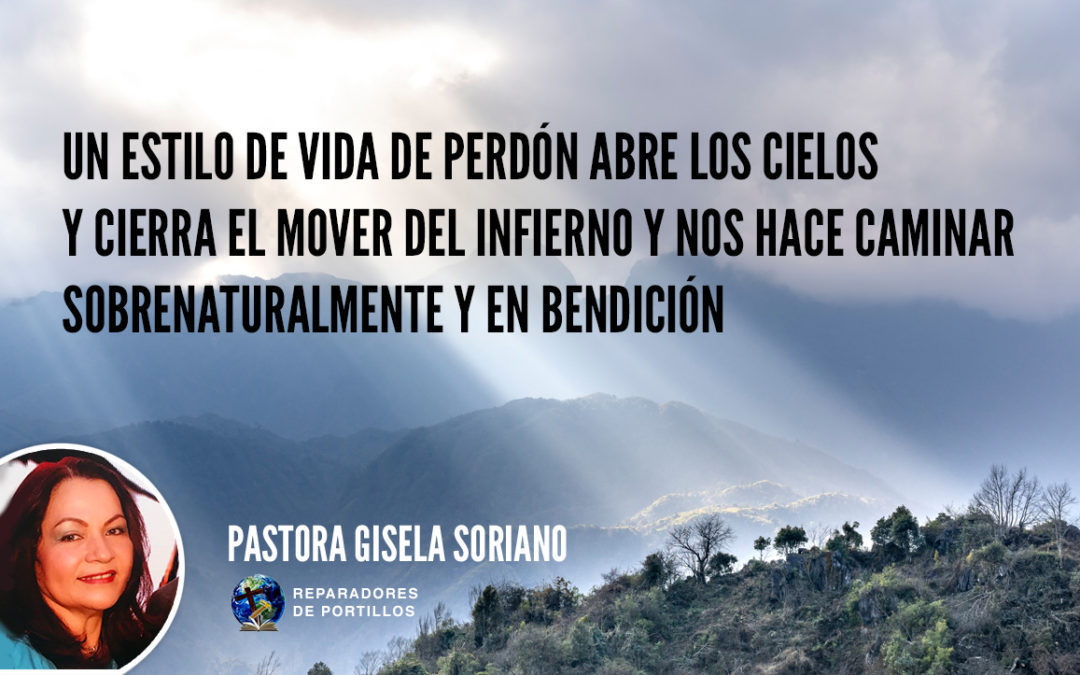 UN ESTILO DE VIDA DE PERDÓN ABRE LOS CIELOS Y CIERRA EL MOVER DEL INFIERNO Y NOS HACE CAMINAR SOBRENATURALMENTE Y EN BENDICIÓN

PASTORA GISELA SORIANO

REPARADORES DE PORTILLOS